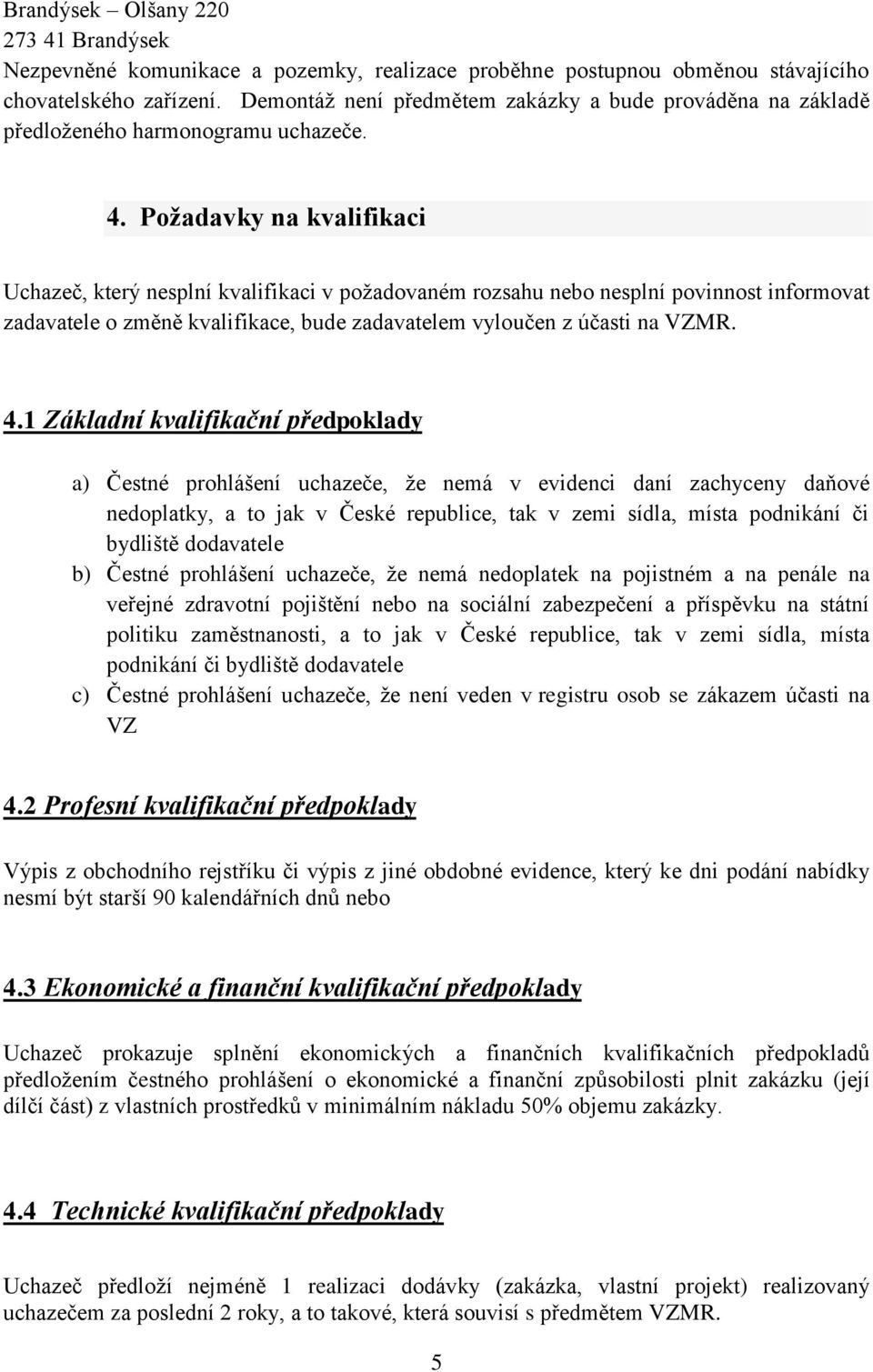 Brandýsek – Olšany 220
273 41 Brandýsek
Nezpevněné komunikace a pozemky, realizace proběhne postupnou obměnou stávajícího chovatelského zařízení. Demontáž není předmětem zakázky a bude prováděna na základě předloženého harmonogramu uchazeče.

4. Požadavky na kvalifikaci

Uchazeč, který nesplní kvalifikaci v požadovaném rozsahu nebo nesplní povinnost informovat zadavatele o změně kvalifikace, bude zadavatelem vyloučen z účasti na VZMR.

4.1 Základní kvalifikační předpoklady

a) Čestné prohlášení uchazeče, že nemá v evidenci daní zachyceny daňové nedoplatky, a to jak v České republice, tak v zemi sídla, místa podnikání či bydliště dodavatele
b) Čestné prohlášení uchazeče, že nemá nedoplatek na pojistném a na penále na veřejné zdravotní pojištění nebo na sociální zabezpečení a příspěvku na státní politiku zaměstnanosti, a to jak v České republice, tak v zemi sídla, místa podnikání či bydliště dodavatele
c) Čestné prohlášení uchazeče, že není veden v registru osob se zákazem účasti na VZ

4.2 Profesní kvalifikační předpoklady

Výpis z obchodního rejstříku či výpis z jiné obdobné evidence, který ke dni podání nabídky nesmí být starší 90 kalendářních dnů nebo

4.3 Ekonomické a finanční kvalifikační předpoklady

Uchazeč prokazuje splnění ekonomických a finančních kvalifikačních předpokladů předložením čestného prohlášení o ekonomické a finanční způsobilosti plnit zakázku (její dílčí část) z vlastních prostředků v minimálním nákladu 50% objemu zakázky.

4.4 Technické kvalifikační předpoklady

Uchazeč předloží nejméně 1 realizaci dodávky (zakázka, vlastní projekt) realizovaný uchazečem za poslední 2 roky, a to takové, která souvisí s předmětem VZMR.

5